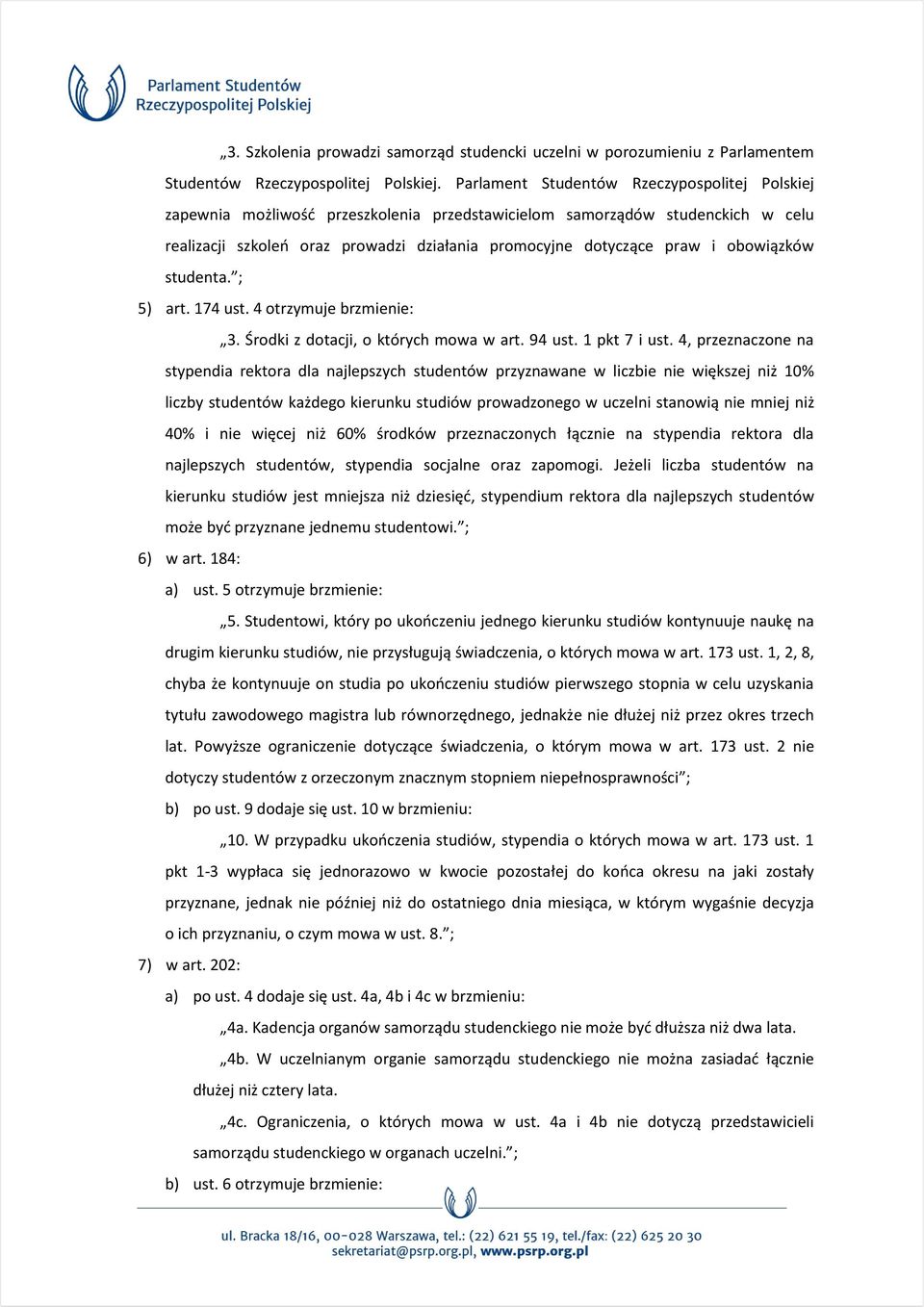 Parlament Studentów Rzeczypospolitej Polskiej

„3. Szkolenia prowadzi samorząd studencki uczelni w porozumieniu z Parlamentem Studentów Rzeczypospolitej Polskiej. Parlament Studentów Rzeczypospolitej Polskiej zapewnia możliwość przeszkolenia przedstawicielom samorządów studenckich w celu realizacji szkoleń oraz prowadzi działania promocyjne dotyczące praw i obowiązków studenta.”;

5) art. 174 ust. 4 otrzymuje brzmienie:

„3. Środki z dotacji, o których mowa w art. 94 ust. 1 pkt 7 i ust. 4, przeznaczone na stypendia rektora dla najlepszych studentów przyznawane w liczbie nie większej niż 10% liczby studentów każdego kierunku studiów prowadzonego w uczelni stanowią nie mniej niż 40% i nie więcej niż 60% środków przeznaczonych łącznie na stypendia rektora dla najlepszych studentów, stypendia socjalne oraz zapomogi. Jeżeli liczba studentów na kierunku studiów jest mniejsza niż dziesięć, stypendium rektora dla najlepszych studentów może być przyznane jednemu studentowi.”;

6) w art. 184:

a) ust. 5 otrzymuje brzmienie:

„5. Studentowi, który po ukończeniu jednego kierunku studiów kontynuuje naukę na drugim kierunku studiów, nie przysługują świadczenia, o których mowa w art. 173 ust. 1, 2, 8, chyba że kontynuuje on studia po ukończeniu studiów pierwszego stopnia w celu uzyskania tytułu zawodowego magistra lub równorzędnego, jednakże nie dłużej niż przez okres trzech lat. Powyższe ograniczenie dotyczące świadczenia, o którym mowa w art. 173 ust. 2 nie dotyczy studentów z orzeczonym znacznym stopniem niepełnosprawności”;

b) po ust. 9 dodaje się ust. 10 w brzmieniu:

„10. W przypadku ukończenia studiów, stypendia o których mowa w art. 173 ust. 1 pkt 1-3 wypłaca się jednorazowo w kwocie pozostałej do końca okresu na jaki zostały przyznane, jednak nie później niż do ostatniego dnia miesiąca, w którym wygaśnie decyzja o ich przyznaniu, o czym mowa w ust. 8.”;

7) w art. 202:

a) po ust. 4 dodaje się ust. 4a, 4b i 4c w brzmieniu:

„4a. Kadencja organów samorządu studenckiego nie może być dłuższa niż dwa lata.

„4b. W uczelnianym organie samorządu studenckiego nie można zasiadać łącznie dłużej niż cztery lata.

„4c. Ograniczenia, o których mowa w ust. 4a i 4b nie dotyczą przedstawicieli samorządu studenckiego w organach uczelni.”;

b) ust. 6 otrzymuje brzmienie:

ul. Bracka 18/16, 00-028 Warszawa, tel.: (22) 621 55 19, tel./fax: (22) 625 20 30
sekretariat@psrp.org.pl, www.psrp.org.pl